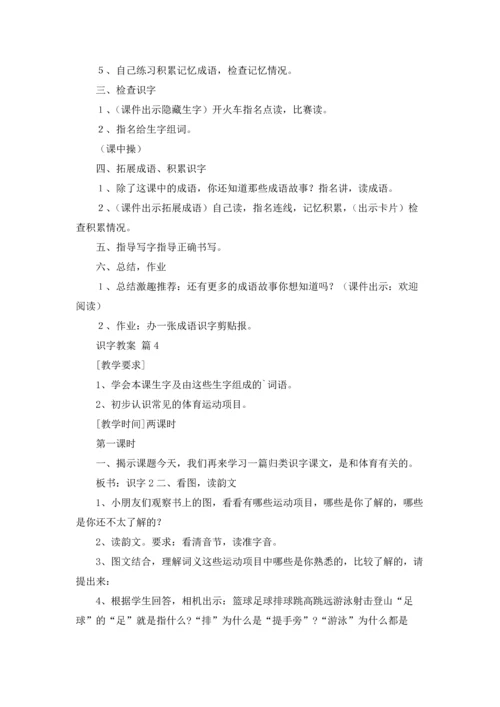 5、自己练习积累记忆成语，检查记忆情况。

三、检查识字

1、（课件出示隐藏生字）开火车指名点读，比赛读。

2、指名给生字组词。

（课中操）

四、拓展成语、积累识字

1、除了这课中的成语，你还知道那些成语故事？指名讲，读成语。

2、（课件出示拓展成语）自己读，指名连线，记忆积累，（出示卡片）检查积累情况。

五、指导写字指导正确书写。

六、总结，作业

1、总结激趣推荐：还有更多的成语故事你想知道吗？（课件出示：欢迎阅读）

2、作业：办一张成语识字剪贴报。

识字教案 篇4

[教学要求]

1、学会本课生字及由这些生字组成的`词语。

2、初步认识常见的体育运动项目。

[教学时间]两课时

第一课时

一、揭示课题今天，我们再来学习一篇归类识字课文，是和体育有关的。

板书：识字2二、看图，读韵文

1、小朋友们观察书上的图，看看有哪些运动项目，哪些是你了解的，哪些是你还不太了解的？

2、读韵文。要求：看清音节，读准字音。

3、图文结合，理解词义这些运动项目中哪些是你熟悉的，比较了解的，请提出来：

4、根据学生回答，相机出示：篮球足球排球跳高跳远游泳射击登山“足球”的“足”就是指什么？“排”为什么是“提手旁”？“游泳”为什么都是